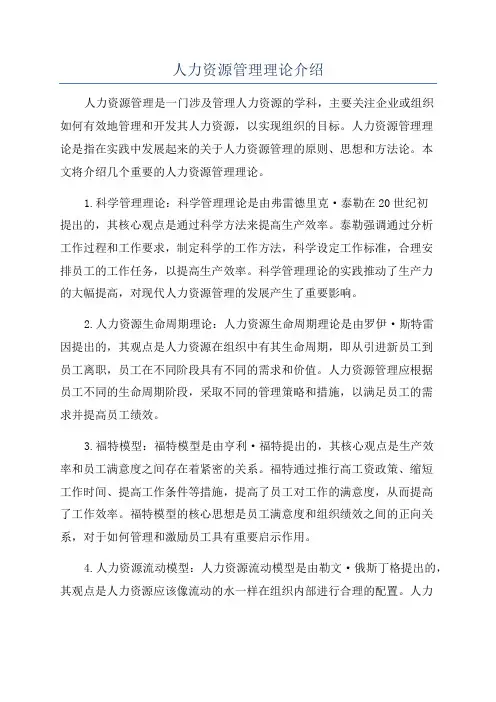 人力资源管理理论介绍

人力资源管理是一门涉及管理人力资源的学科，主要关注企业或组织如何有效地管理和开发其人力资源，以实现组织的目标。人力资源管理理论是指在实践中发展起来的关于人力资源管理的原则、思想和方法论。本文将介绍几个重要的人力资源管理理论。

1.科学管理理论：科学管理理论是由弗雷德里克·泰勒在20世纪初提出的，其核心观点是通过科学方法来提高生产效率。泰勒强调通过分析工作过程和工作要求，制定科学的工作方法，科学设定工作标准，合理安排员工的工作任务，以提高生产效率。科学管理理论的实践推动了生产力的大幅提高，对现代人力资源管理的发展产生了重要影响。

2.人力资源生命周期理论：人力资源生命周期理论是由罗伊·斯特雷因提出的，其观点是人力资源在组织中有其生命周期，即从引进新员工到员工离职，员工在不同阶段具有不同的需求和价值。人力资源管理应根据员工不同的生命周期阶段，采取不同的管理策略和措施，以满足员工的需求并提高员工绩效。

3.福特模型：福特模型是由亨利·福特提出的，其核心观点是生产效率和员工满意度之间存在着紧密的关系。福特通过推行高工资政策、缩短工作时间、提高工作条件等措施，提高了员工对工作的满意度，从而提高了工作效率。福特模型的核心思想是员工满意度和组织绩效之间的正向关系，对于如何管理和激励员工具有重要启示作用。

4.人力资源流动模型：人力资源流动模型是由勒文·俄斯丁格提出的，其观点是人力资源应该像流动的水一样在组织内部进行合理的配置。人力